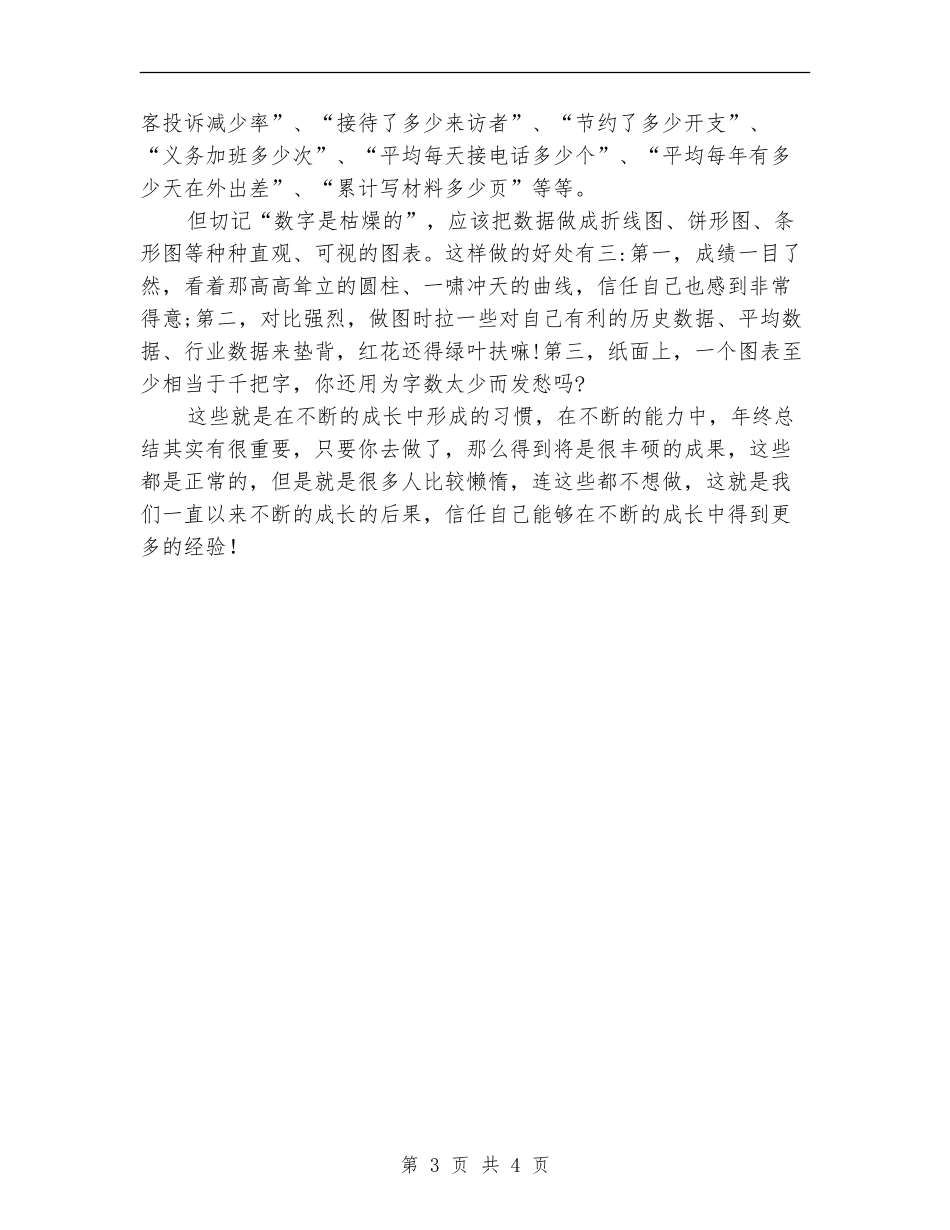 客投诉减少率”、“接待了多少来访者”、“节约了多少开支”、“义务加班多少次”、“平均每天接电话多少个”、“平均每年有多少天在外出差”、“累计写材料多少页”等等。

但切记“数字是枯燥的”，应该把数据做成折线图、饼形图、条形图等种种直观、可视的图表。这样做的好处有三:第一，成绩一目了然，看着那高高耸立的圆柱、一啸冲天的曲线，信任自己也感到非常得意;第二，对比强烈，做图时拉一些对自己有利的历史数据、平均数据、行业数据来垫背，红花还得绿叶扶嘛!第三，纸面上，一个图表至少相当于千把字，你还用为字数太少而发愁吗?

这些就是在不断的成长中形成的习惯，在不断的能力中，年终总结其实有很重要，只要你去做了，那么得到将是很丰硕的成果，这些都是正常的，但是就是很多人比较懒惰，连这些都不想做，这就是我们一直以来不断的成长的后果，信任自己能够在不断的成长中得到更多的经验！

第 3 页 共 4 页